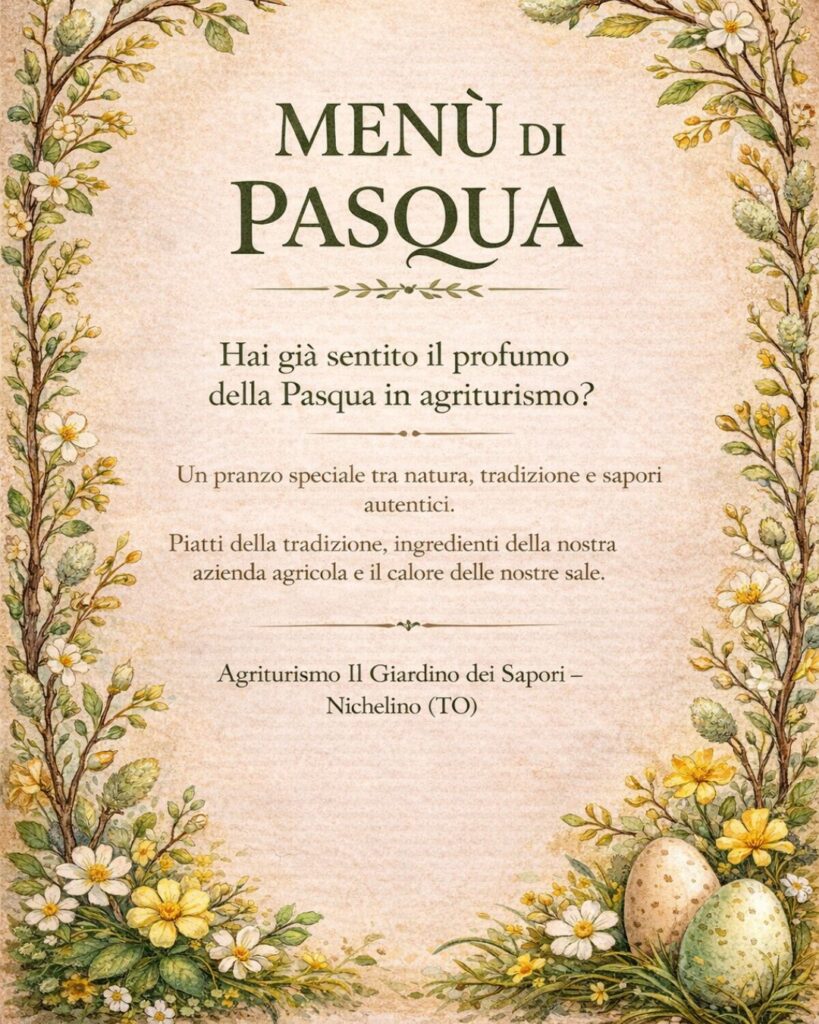 MENÙ DI
PASQUA

Hai già sentito il profumo della Pasqua in agriturismo?

Un pranzo speciale tra natura, tradizione e sapori autentici.

Piatti della tradizione, ingredienti della nostra azienda agricola e il calore delle nostre sale.

Agriturismo Il Giardino dei Sapori –
Nichelino (TO)